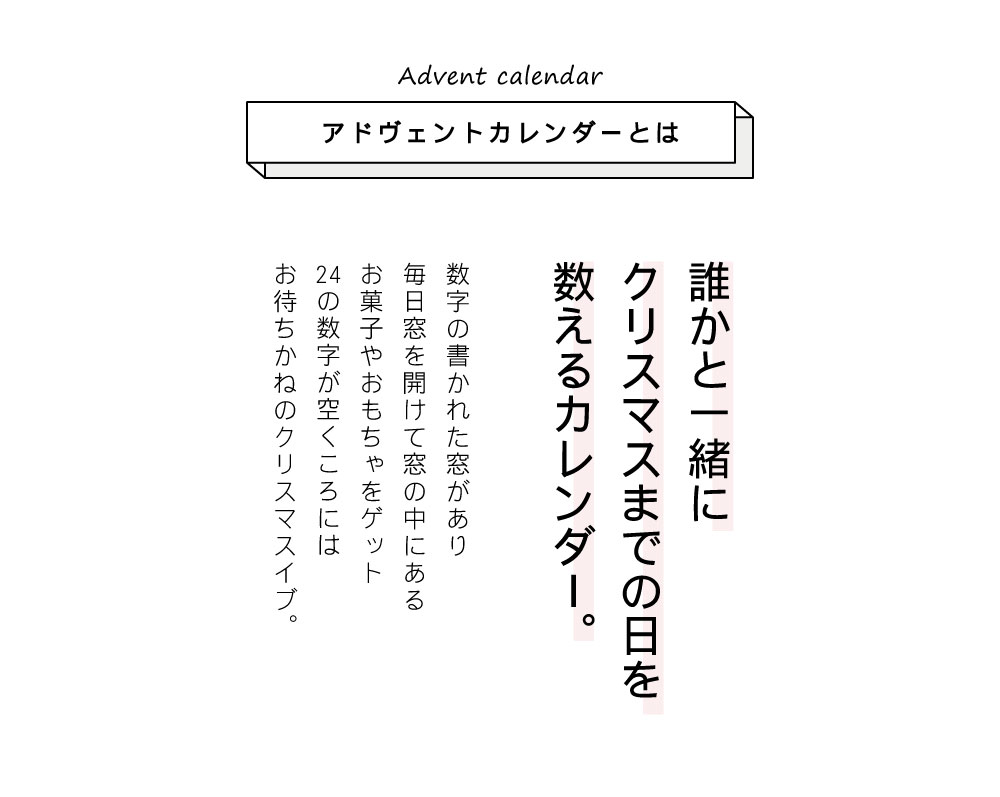 Advent calendar

アドヴェントカレンダーとは

誰かと一緒に
クリスマスまでの日を
数えるカレンダー。

数字の書かれた窓があり
毎日窓を開けて窓の中にある
お菓子やおもちゃをゲット
24の数字が空くころには
お待ちかねのクリスマスイブ。